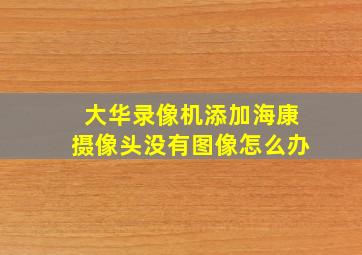 大华录像机添加海康摄像头没有图像怎么办